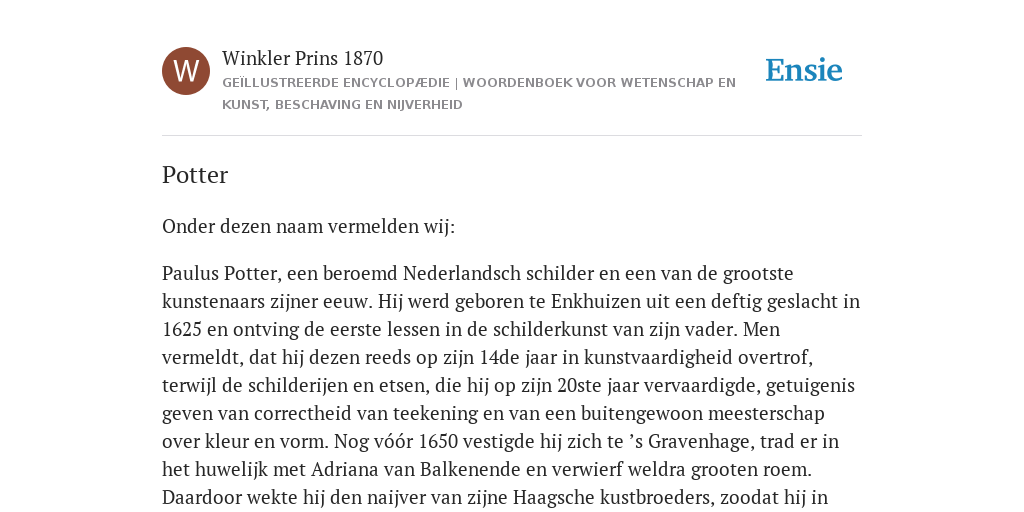 W

Winkler Prins 1870

GEÏLLUSTREERDE ENCYCLOPÆDIE | WOORDENBOEK VOOR WETENSCHAP EN KUNST, BESCHAVING EN NIJVERHEID

Ensie

Potter

Onder dezen naam vermelden wij:

Paulus Potter, een beroemd Nederlandsch schilder en een van de grootste kunstenaars zijner eeuw. Hij werd geboren te Enkhuizen uit een deftig geslacht in 1625 en ontving de eerste lessen in de schilderkunst van zijn vader. Men vermeldt, dat hij dezen reeds op zijn 14de jaar in kunstvaardigheid overtrof, terwijl de schilderijen en etsen, die hij op zijn 20ste jaar vervaardigde, getuigenis geven van correctheid van teekening en van een buitengewoon meesterschap over kleur en vorm. Nog vóór 1650 vestigde hij zich te ’s Gravenhage, trad er in het huwelijk met Adriana van Balkenende en verwierf weldra grooten roem. Daardoor wekte hij den naijver van zijne Haagsche kustbroeders, zoodat hij in